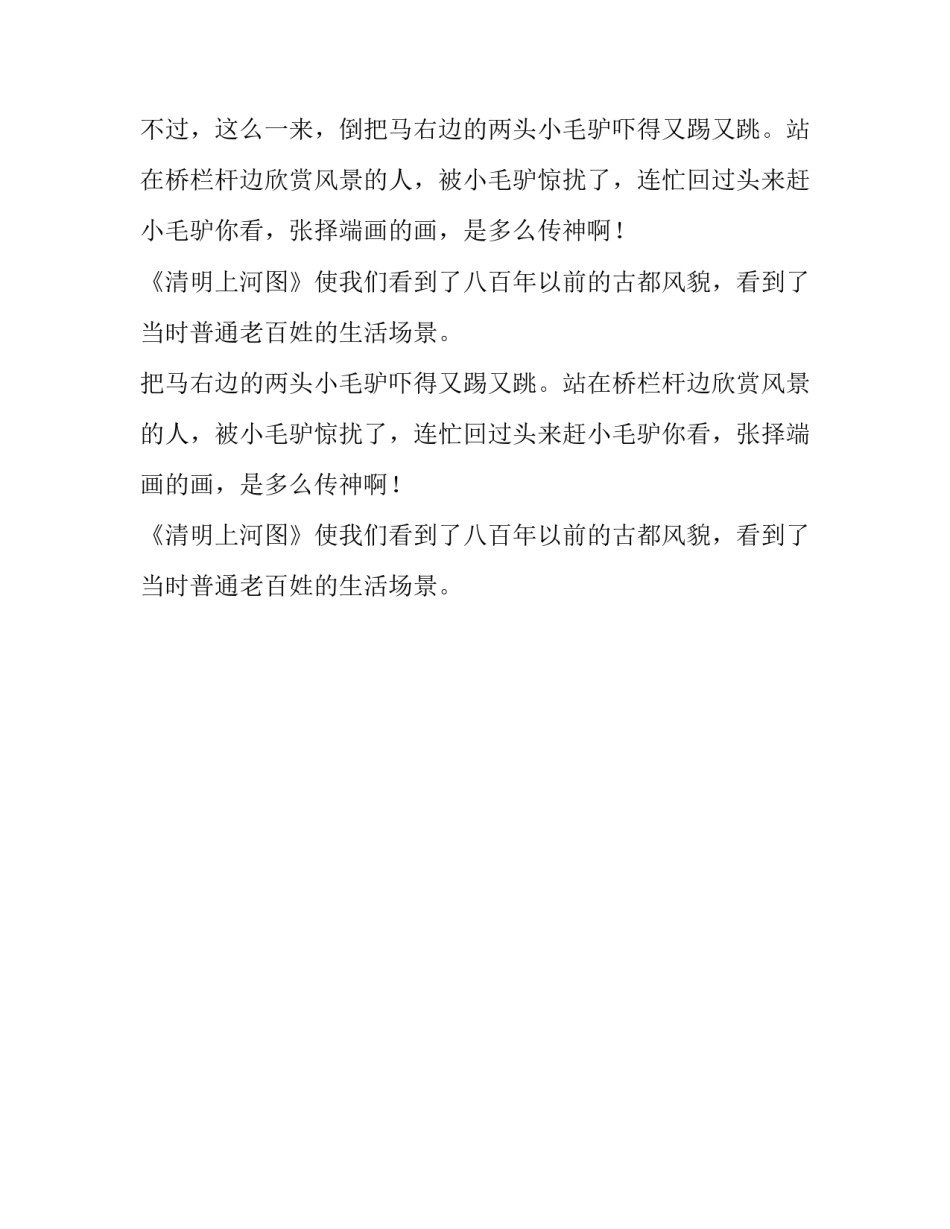 不过，这么一来，倒把马右边的两头小毛驴吓得又踢又跳。站在桥栏杆边欣赏风景的人，被小毛驴惊扰了，连忙回过头来赶小毛驴你看，张择端画的画，是多么传神啊！

《清明上河图》使我们看到了八百年以前的古都风貌，看到了当时普通老百姓的生活场景。

把马右边的两头小毛驴吓得又踢又跳。站在桥栏杆边欣赏风景的人，被小毛驴惊扰了，连忙回过头来赶小毛驴你看，张择端画的画，是多么传神啊！

《清明上河图》使我们看到了八百年以前的古都风貌，看到了当时普通老百姓的生活场景。